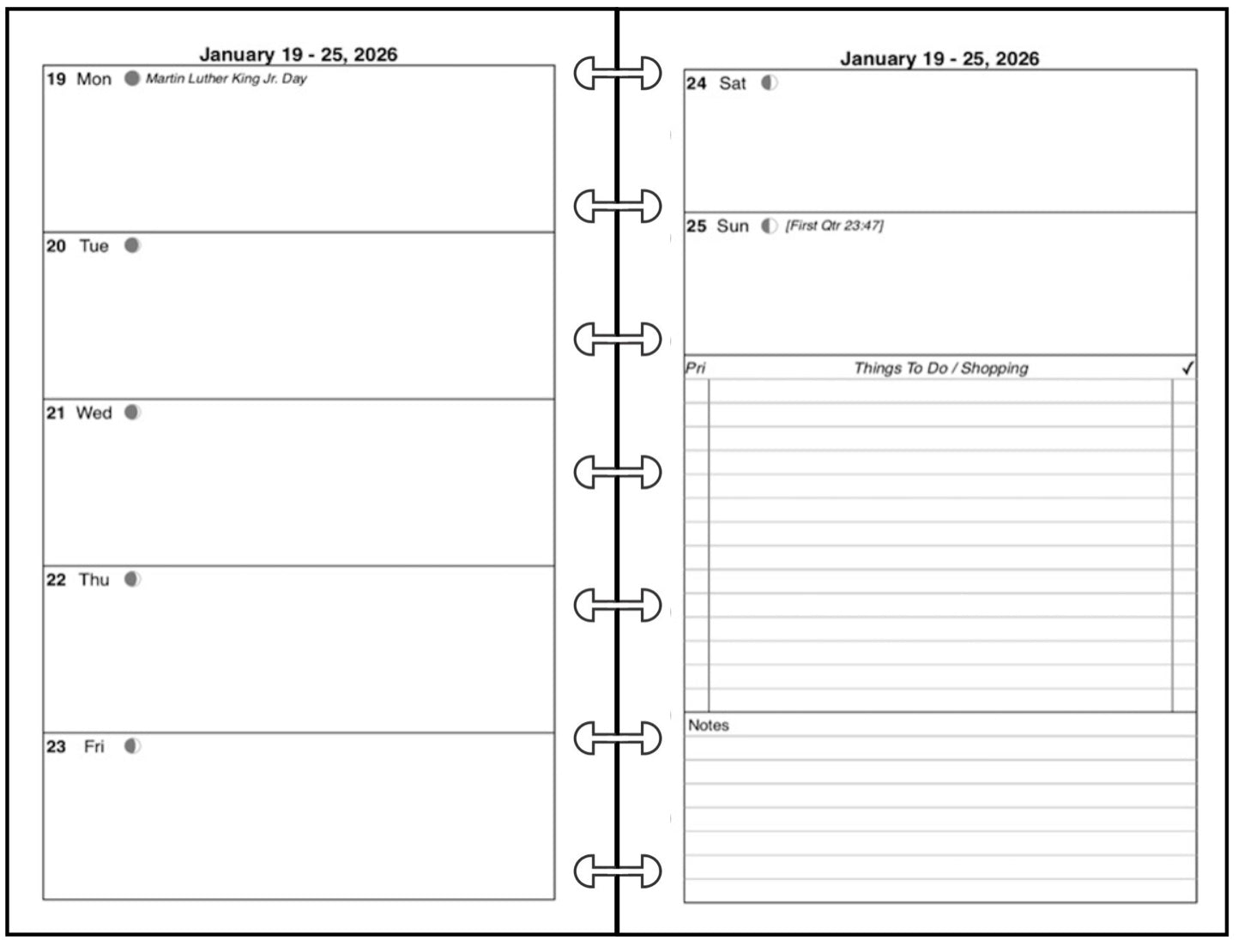 January 19 - 25, 2026

19 Mon Martin Luther King Jr. Day

20 Tue

21 Wed

22 Thu

23 Fri

January 19 - 25, 2026

24 Sat

25 Sun [First Qtr 23:47]

Pri Things To Do / Shopping ✓

Notes